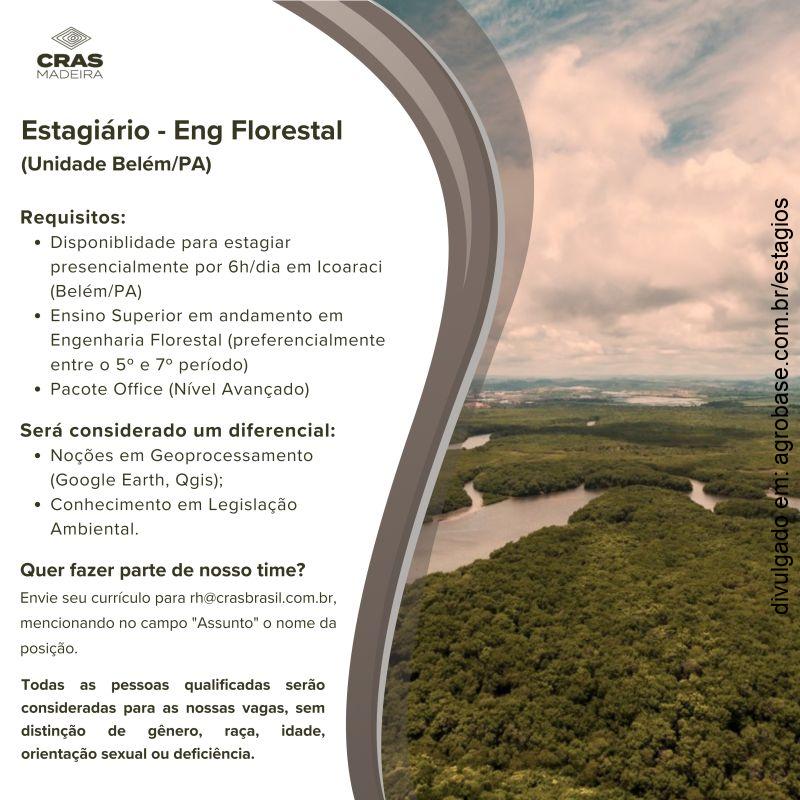 CRAS
MADEIRA

Estagiário - Eng Florestal
(Unidade Belém/PA)

Requisitos:
• Disponiblidade para estagiar presencialmente por 6h/dia em Icoaraci (Belém/PA)
• Ensino Superior em andamento em Engenharia Florestal (preferencialmente entre o 5º e 7º período)
• Pacote Office (Nível Avançado)

Será considerado um diferencial:
• Noções em Geoprocessamento (Google Earth, Qgis);
• Conhecimento em Legislação Ambiental.

Quer fazer parte de nosso time?
Envie seu currículo para rh@crasbrasil.com.br, mencionando no campo "Assunto" o nome da posição.

Todas as pessoas qualificadas serão consideradas para as nossas vagas, sem distinção de gênero, raça, idade, orientação sexual ou deficiência.

divulgado em: agrobase.com.br/estagios